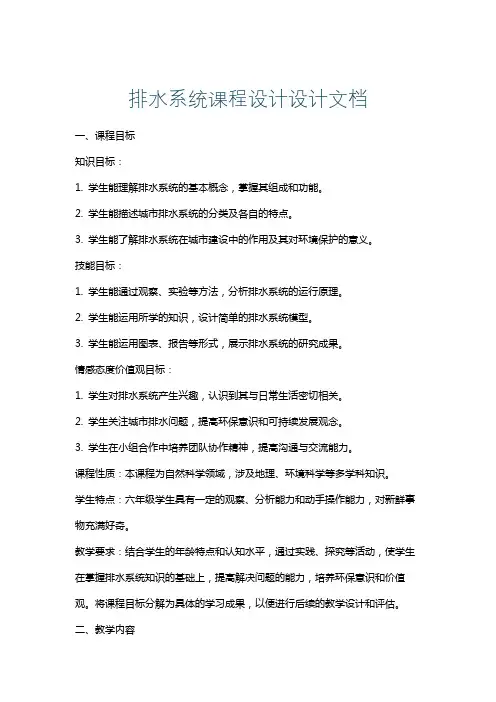 排水系统课程设计设计文档

一、课程目标

知识目标：

1. 学生能理解排水系统的基本概念，掌握其组成和功能。

2. 学生能描述城市排水系统的分类及各自的特点。

3. 学生能了解排水系统在城市建设中的作用及其对环境保护的意义。

技能目标：

1. 学生能通过观察、实验等方法，分析排水系统的运行原理。

2. 学生能运用所学的知识，设计简单的排水系统模型。

3. 学生能运用图表、报告等形式，展示排水系统的研究成果。

情感态度价值观目标：

1. 学生对排水系统产生兴趣，认识到其与日常生活密切相关。

2. 学生关注城市排水问题，提高环保意识和可持续发展观念。

3. 学生在小组合作中培养团队协作精神，提高沟通与交流能力。

课程性质：本课程为自然科学领域，涉及地理、环境科学等多学科知识。

学生特点：六年级学生具有一定的观察、分析能力和动手操作能力，对新鲜事物充满好奇。

教学要求：结合学生的年龄特点和认知水平，通过实践、探究等活动，使学生在掌握排水系统知识的基础上，提高解决问题的能力，培养环保意识和价值观。将课程目标分解为具体的学习成果，以便进行后续的教学设计和评估。

二、教学内容